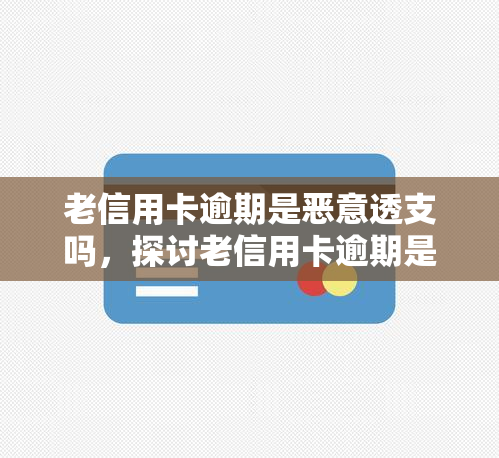 老信用卡逾期是恶意透支吗，探讨老信用卡逾期是